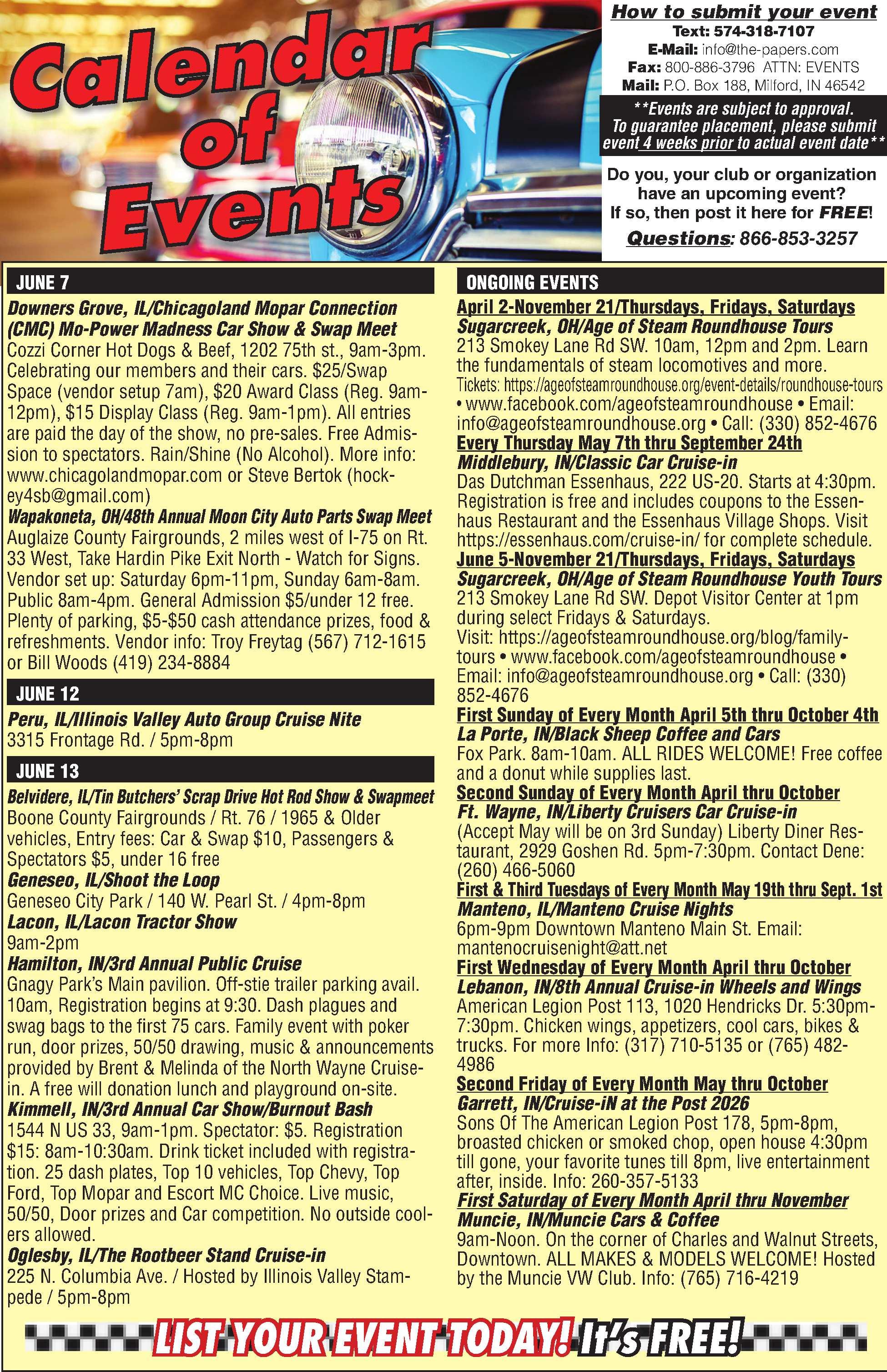 Calendar of Events

How to submit your event
Text: 574-318-7107
E-Mail: info@the-papers.com
Fax: 800-886-3796 ATTN: EVENTS
Mail: P.O. Box 188, Milford, IN 46542

**Events are subject to approval. To guarantee placement, please submit event 4 weeks prior to actual event date**

Do you, your club or organization have an upcoming event? If so, then post it here for FREE!

Questions: 866-853-3257

JUNE 7

Downers Grove, IL/Chicagoland Mopar Connection (CMC) Mo-Power Madness Car Show & Swap Meet
Cozzi Corner Hot Dogs & Beef, 1202 75th st., 9am-3pm. Celebrating our members and their cars. $25/Swap Space (vendor setup 7am), $20 Award Class (Reg. 9am-12pm), $15 Display Class (Reg. 9am-1pm). All entries are paid the day of the show, no pre-sales. Free Admission to spectators. Rain/Shine (No Alcohol). More info: www.chicagolandmopar.com or Steve Bertok (hockey4sb@gmail.com)

Wapakoneta, OH/48th Annual Moon City Auto Parts Swap Meet
Auglaize County Fairgrounds, 2 miles west of I-75 on Rt. 33 West, Take Hardin Pike Exit North - Watch for Signs. Vendor set up: Saturday 6pm-11pm, Sunday 6am-8am. Public 8am-4pm. General Admission $5/under 12 free. Plenty of parking, $5-$50 cash attendance prizes, food & refreshments. Vendor info: Troy Freytag (567) 712-1615 or Bill Woods (419) 234-8884

JUNE 12

Peru, IL/Illinois Valley Auto Group Cruise Nite
3315 Frontage Rd. / 5pm-8pm

JUNE 13

Belvidere, IL/Tin Butchers' Scrap Drive Hot Rod Show & Swapmeet
Boone County Fairgrounds / Rt. 76 / 1965 & Older vehicles, Entry fees: Car & Swap $10, Passengers & Spectators $5, under 16 free

Geneseo, IL/Shoot the Loop
Geneseo City Park / 140 W. Pearl St. / 4pm-8pm

Lacon, IL/Lacon Tractor Show
9am-2pm

Hamilton, IN/3rd Annual Public Cruise
Gnagy Park's Main pavilion. Off-stie trailer parking avail. 10am, Registration begins at 9:30. Dash plagues and swag bags to the first 75 cars. Family event with poker run, door prizes, 50/50 drawing, music & announcements provided by Brent & Melinda of the North Wayne Cruise-in. A free will donation lunch and playground on-site.

Kimmell, IN/3rd Annual Car Show/Burnout Bash
1544 N US 33, 9am-1pm. Spectator: $5. Registration $15: 8am-10:30am. Drink ticket included with registration. 25 dash plates, Top 10 vehicles, Top Chevy, Top Ford, Top Mopar and Escort MC Choice. Live music, 50/50, Door prizes and Car competition. No outside coolers allowed.

Oglesby, IL/The Rootbeer Stand Cruise-in
225 N. Columbia Ave. / Hosted by Illinois Valley Stampede / 5pm-8pm

ONGOING EVENTS

April 2-November 21/Thursdays, Fridays, Saturdays
Sugarcreek, OH/Age of Steam Roundhouse Tours
213 Smokey Lane Rd SW. 10am, 12pm and 2pm. Learn the fundamentals of steam locomotives and more. Tickets: https://ageofsteamroundhouse.org/event-details/roundhouse-tours • www.facebook.com/ageofsteamroundhouse • Email: info@ageofsteamroundhouse.org • Call: (330) 852-4676

Every Thursday May 7th thru September 24th
Middlebury, IN/Classic Car Cruise-in
Das Dutchman Essenhaus, 222 US-20. Starts at 4:30pm. Registration is free and includes coupons to the Essenhaus Restaurant and the Essenhaus Village Shops. Visit https://essenhaus.com/cruise-in/ for complete schedule.

June 5-November 21/Thursdays, Fridays, Saturdays
Sugarcreek, OH/Age of Steam Roundhouse Youth Tours
213 Smokey Lane Rd SW. Depot Visitor Center at 1pm during select Fridays & Saturdays. Visit: https://ageofsteamroundhouse.org/blog/family-tours • www.facebook.com/ageofsteamroundhouse • Email: info@ageofsteamroundhouse.org • Call: (330) 852-4676

First Sunday of Every Month April 5th thru October 4th
La Porte, IN/Black Sheep Coffee and Cars
Fox Park. 8am-10am. ALL RIDES WELCOME! Free coffee and a donut while supplies last.

Second Sunday of Every Month April thru October
Ft. Wayne, IN/Liberty Cruisers Car Cruise-in
(Accept May will be on 3rd Sunday) Liberty Diner Restaurant, 2929 Goshen Rd. 5pm-7:30pm. Contact Dene: (260) 466-5060

First & Third Tuesdays of Every Month May 19th thru Sept. 1st
Manteno, IL/Manteno Cruise Nights
6pm-9pm Downtown Manteno Main St. Email: mantenocruisenight@att.net

First Wednesday of Every Month April thru October
Lebanon, IN/8th Annual Cruise-in Wheels and Wings
American Legion Post 113, 1020 Hendricks Dr. 5:30pm-7:30pm. Chicken wings, appetizers, cool cars, bikes & trucks. For more Info: (317) 710-5135 or (765) 482-4986

Second Friday of Every Month May thru October
Garrett, IN/Cruise-iN at the Post 2026
Sons Of The American Legion Post 178, 5pm-8pm, broasted chicken or smoked chop, open house 4:30pm till gone, your favorite tunes till 8pm, live entertainment after, inside. Info: 260-357-5133

First Saturday of Every Month April thru November
Muncie, IN/Muncie Cars & Coffee
9am-Noon. On the corner of Charles and Walnut Streets, Downtown. ALL MAKES & MODELS WELCOME! Hosted by the Muncie VW Club. Info: (765) 716-4219

LIST YOUR EVENT TODAY! It's FREE!